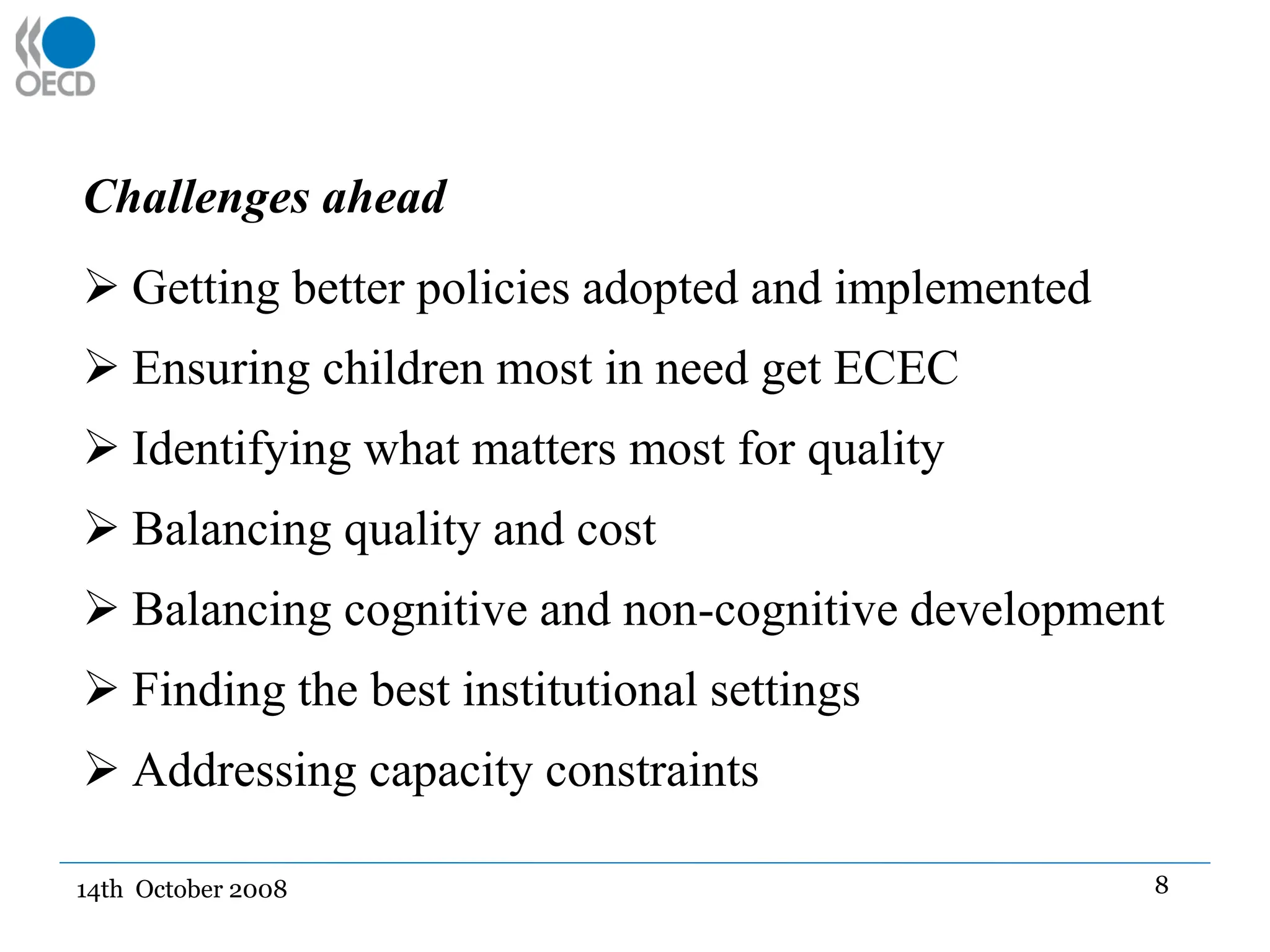 OECD

Challenges ahead

➢ Getting better policies adopted and implemented
➢ Ensuring children most in need get ECEC
➢ Identifying what matters most for quality
➢ Balancing quality and cost
➢ Balancing cognitive and non-cognitive development
➢ Finding the best institutional settings
➢ Addressing capacity constraints

14th October 2008

8